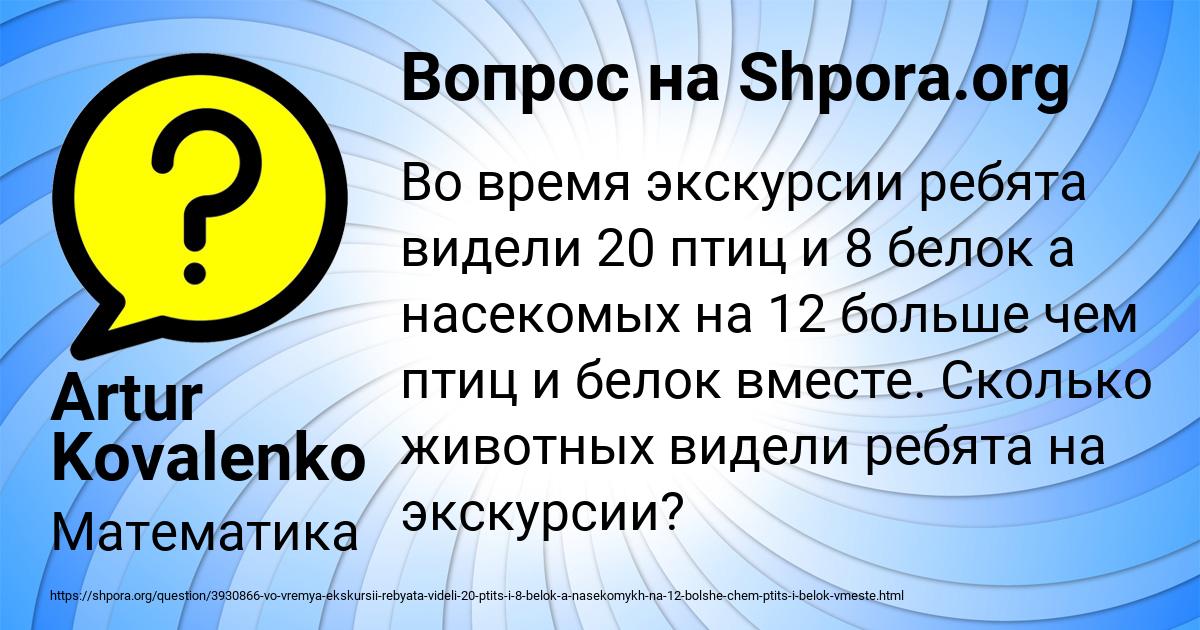 Вопрос на Shpora.org

Во время экскурсии ребята видели 20 птиц и 8 белок а насекомых на 12 больше чем птиц и белок вместе. Сколько животных видели ребята на экскурсии?

Artur Kovalenko

Математика

https://shpora.org/question/3930866-vo-vremya-ekskursii-rebyata-videli-20-ptits-i-8-belok-a-nasekomykh-na-12-bolshe-chem-ptits-i-belok-vmeste.html